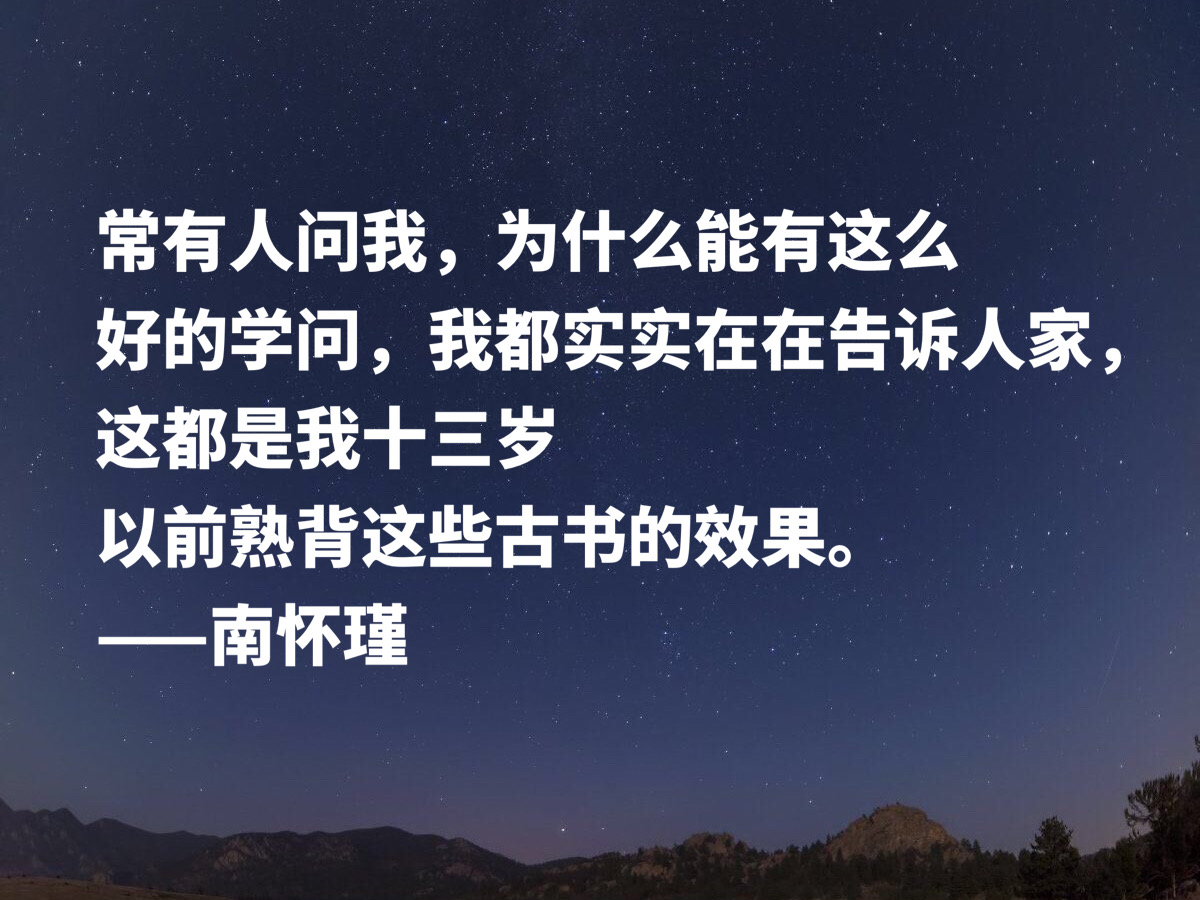 常有人问我，为什么能有这么好的学问，我都实实在在告诉人家，这都是我十三岁以前熟背这些古书的效果。
——南怀瑾